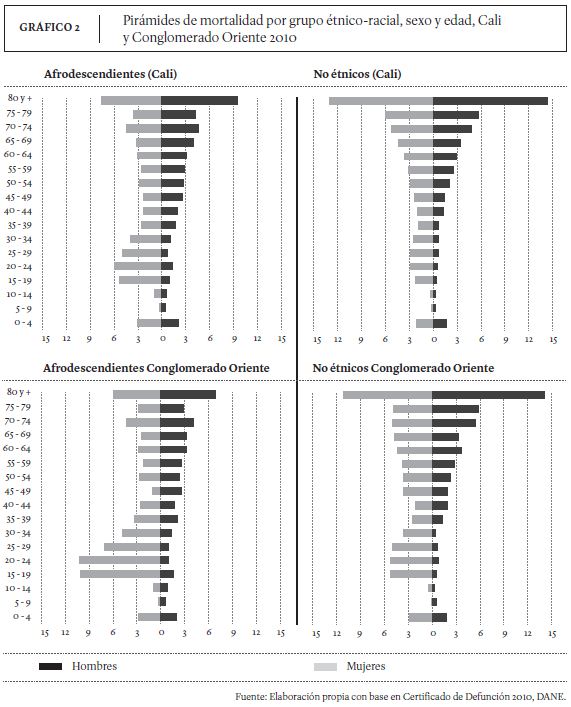 GRÁFICO 2 Pirámides de mortalidad por grupo étnico-racial, sexo y edad, Cali y Conglomerado Oriente 2010

Afrodescendientes (Cali)

80 y +
75 - 79
70 - 74
65 - 69
60 - 64
55 - 59
50 - 54
45 - 49
40 - 44
35 - 39
30 - 34
25 - 29
20 - 24
15 - 19
10 - 14
5 - 9
0 - 4

15 12 9 6 3 0 3 6 9 12 15

No étnicos (Cali)

15 12 9 6 3 0 3 6 9 12 15

Afrodescendientes Conglomerado Oriente

80 y +
75 - 79
70 - 74
65 - 69
60 - 64
55 - 59
50 - 54
45 - 49
40 - 44
35 - 39
30 - 34
25 - 29
20 - 24
15 - 19
10 - 14
5 - 9
0 - 4

15 12 9 6 3 0 3 6 9 12 15

No étnicos Conglomerado Oriente

15 12 9 6 3 0 3 6 9 12 15

Hombres
Mujeres

Fuente: Elaboración propia con base en Certificado de Defunción 2010, DANE.